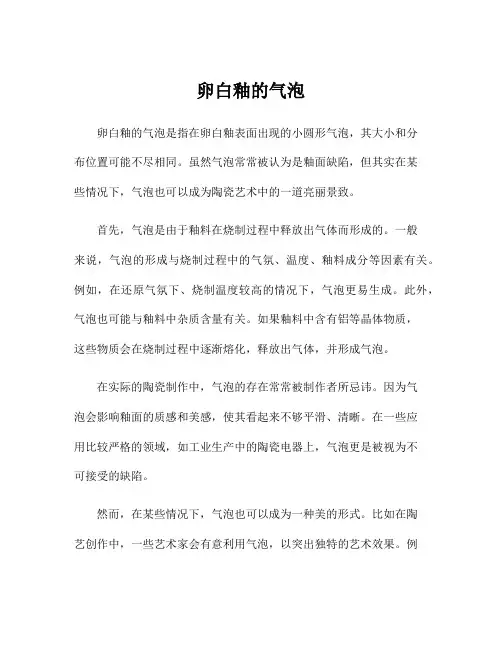 卵白釉的气泡

卵白釉的气泡是指在卵白釉表面出现的小圆形气泡，其大小和分布位置可能不尽相同。虽然气泡常常被认为是釉面缺陷，但其实在某些情况下，气泡也可以成为陶瓷艺术中的一道亮丽景致。

首先，气泡是由于釉料在烧制过程中释放出气体而形成的。一般来说，气泡的形成与烧制过程中的气氛、温度、釉料成分等因素有关。例如，在还原气氛下、烧制温度较高的情况下，气泡更易生成。此外，气泡也可能与釉料中杂质含量有关。如果釉料中含有铝等晶体物质，这些物质会在烧制过程中逐渐熔化，释放出气体，并形成气泡。

在实际的陶瓷制作中，气泡的存在常常被制作者所忌讳。因为气泡会影响釉面的质感和美感，使其看起来不够平滑、清晰。在一些应用比较严格的领域，如工业生产中的陶瓷电器上，气泡更是被视为不可接受的缺陷。

然而，在某些情况下，气泡也可以成为一种美的形式。比如在陶艺创作中，一些艺术家会有意利用气泡，以突出独特的艺术效果。例